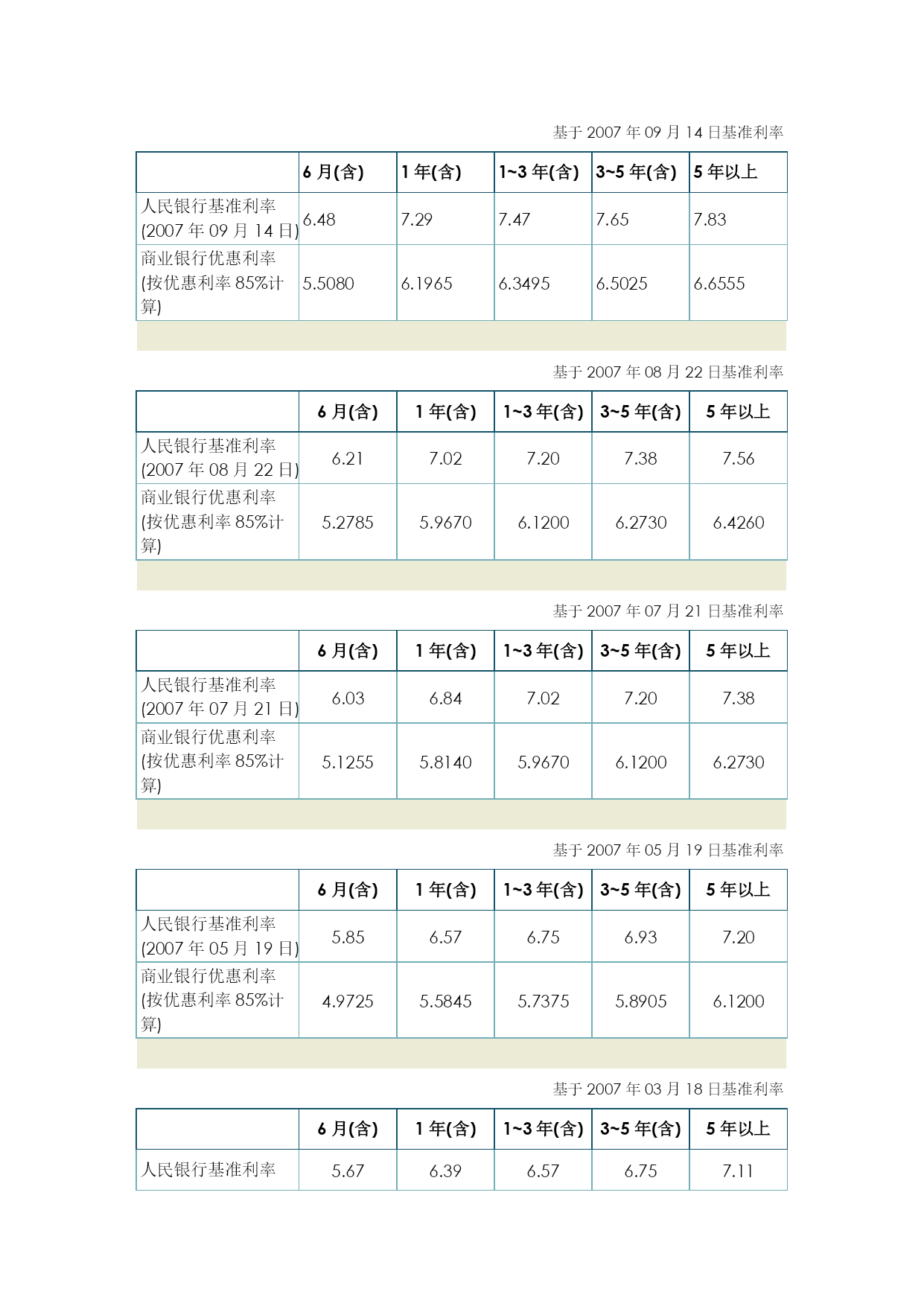 基于 2007 年 09 月 14 日基准利率

| | 6 月(含) | 1 年(含) | 1~3 年(含) | 3~5 年(含) | 5 年以上 |
|---|---|---|---|---|---|
| 人民银行基准利率 (2007 年 09 月 14 日) | 6.48 | 7.29 | 7.47 | 7.65 | 7.83 |
| 商业银行优惠利率 (按优惠利率 85%计算) | 5.5080 | 6.1965 | 6.3495 | 6.5025 | 6.6555 |

基于 2007 年 08 月 22 日基准利率

| | 6 月(含) | 1 年(含) | 1~3 年(含) | 3~5 年(含) | 5 年以上 |
|---|---|---|---|---|---|
| 人民银行基准利率 (2007 年 08 月 22 日) | 6.21 | 7.02 | 7.20 | 7.38 | 7.56 |
| 商业银行优惠利率 (按优惠利率 85%计算) | 5.2785 | 5.9670 | 6.1200 | 6.2730 | 6.4260 |

基于 2007 年 07 月 21 日基准利率

| | 6 月(含) | 1 年(含) | 1~3 年(含) | 3~5 年(含) | 5 年以上 |
|---|---|---|---|---|---|
| 人民银行基准利率 (2007 年 07 月 21 日) | 6.03 | 6.84 | 7.02 | 7.20 | 7.38 |
| 商业银行优惠利率 (按优惠利率 85%计算) | 5.1255 | 5.8140 | 5.9670 | 6.1200 | 6.2730 |

基于 2007 年 05 月 19 日基准利率

| | 6 月(含) | 1 年(含) | 1~3 年(含) | 3~5 年(含) | 5 年以上 |
|---|---|---|---|---|---|
| 人民银行基准利率 (2007 年 05 月 19 日) | 5.85 | 6.57 | 6.75 | 6.93 | 7.20 |
| 商业银行优惠利率 (按优惠利率 85%计算) | 4.9725 | 5.5845 | 5.7375 | 5.8905 | 6.1200 |

基于 2007 年 03 月 18 日基准利率

| | 6 月(含) | 1 年(含) | 1~3 年(含) | 3~5 年(含) | 5 年以上 |
|---|---|---|---|---|---|
| 人民银行基准利率 | 5.67 | 6.39 | 6.57 | 6.75 | 7.11 |